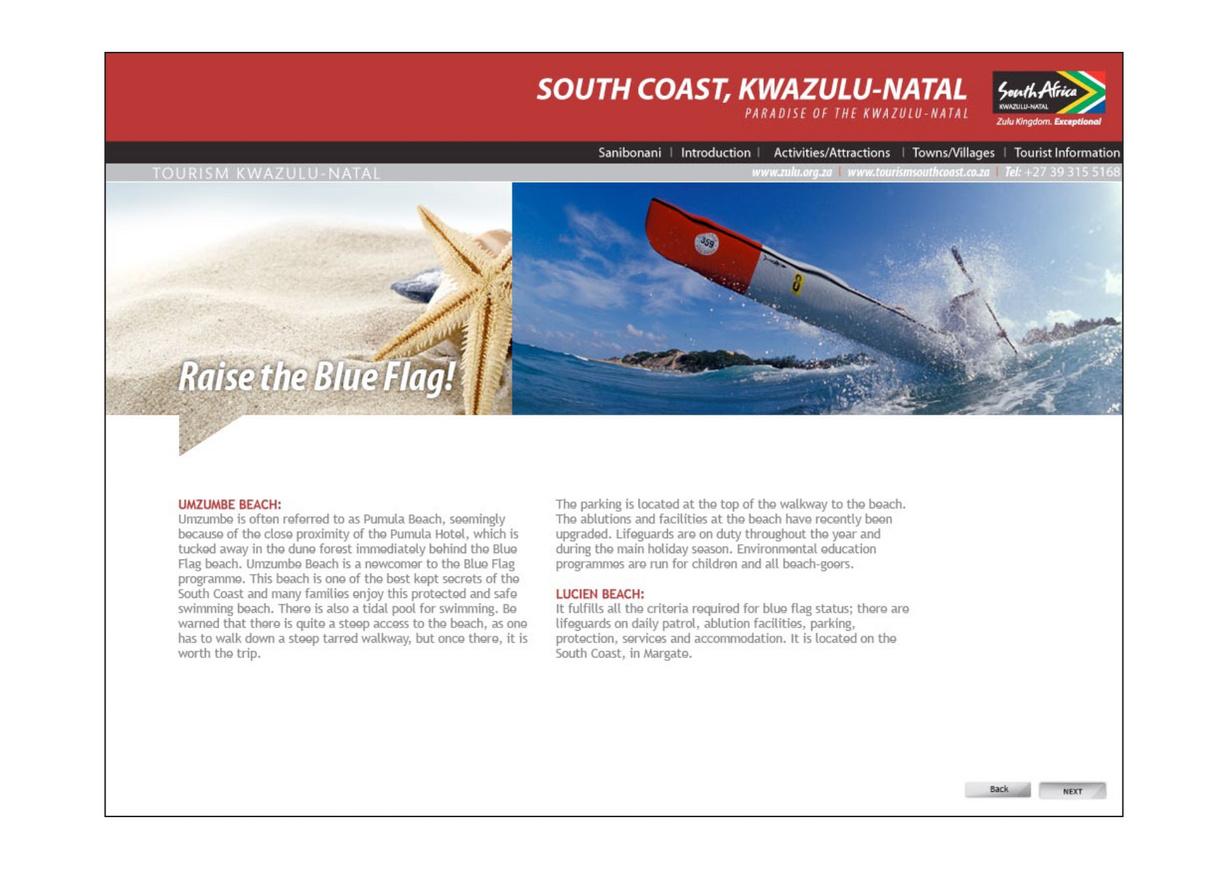 SOUTH COAST, KWAZULU-NATAL
PARADISE OF THE KWAZULU-NATAL

South Africa
KWAZULU-NATAL
Zulu Kingdom. Exceptional

Sanibonani | Introduction | Activities/Attractions | Towns/Villages | Tourist Information

TOURISM KWAZULU-NATAL

www.zulu.org.za | www.tourismsouthcoast.co.za | Tel: +27 39 315 5168

359

Raise the Blue Flag!

UMZUMBE BEACH:
Umzumbe is often referred to as Pumula Beach, seemingly because of the close proximity of the Pumula Hotel, which is tucked away in the dune forest immediately behind the Blue Flag beach. Umzumbe Beach is a newcomer to the Blue Flag programme. This beach is one of the best kept secrets of the South Coast and many families enjoy this protected and safe swimming beach. There is also a tidal pool for swimming. Be warned that there is quite a steep access to the beach, as one has to walk down a steep tarred walkway, but once there, it is worth the trip.

The parking is located at the top of the walkway to the beach. The ablutions and facilities at the beach have recently been upgraded. Lifeguards are on duty throughout the year and during the main holiday season. Environmental education programmes are run for children and all beach-goers.

LUCIEN BEACH:
It fulfills all the criteria required for blue flag status; there are lifeguards on daily patrol, ablution facilities, parking, protection, services and accommodation. It is located on the South Coast, in Margate.

Back
NEXT